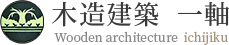 木造建築　一軸
Wooden architecture ichijiku